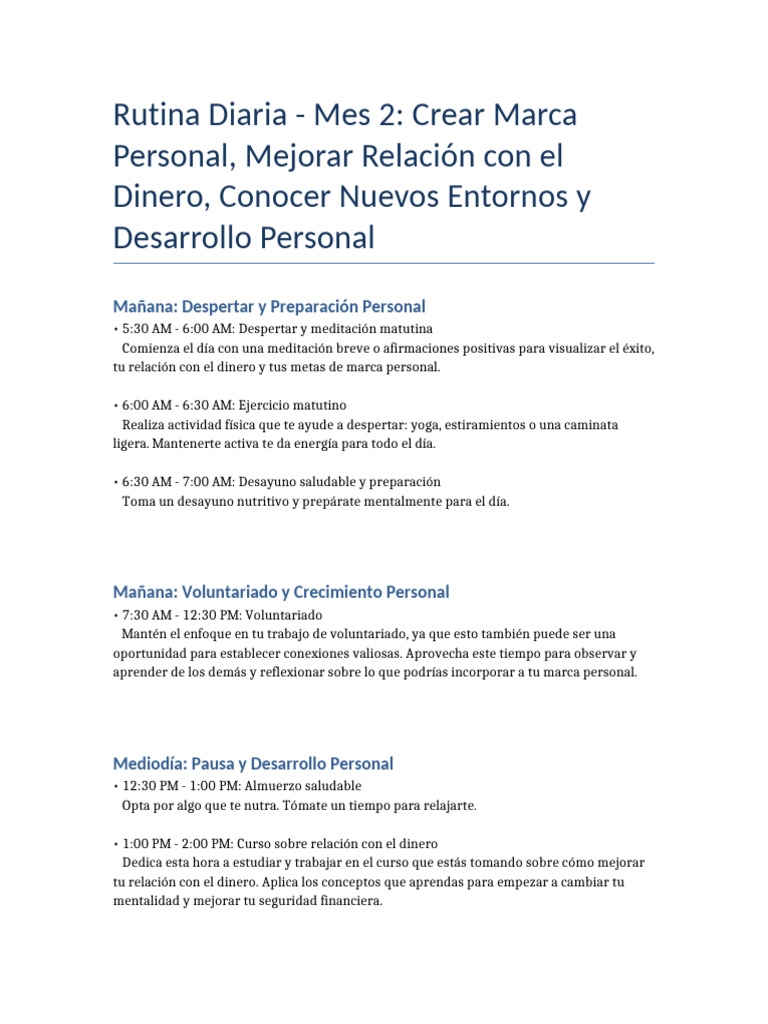 Rutina Diaria - Mes 2: Crear Marca Personal, Mejorar Relación con el Dinero, Conocer Nuevos Entornos y Desarrollo Personal

Mañana: Despertar y Preparación Personal
• 5:30 AM - 6:00 AM: Despertar y meditación matutina
Comienza el día con una meditación breve o afirmaciones positivas para visualizar el éxito, tu relación con el dinero y tus metas de marca personal.

• 6:00 AM - 6:30 AM: Ejercicio matutino
Realiza actividad física que te ayude a despertar: yoga, estiramientos o una caminata ligera. Mantenerte activa te da energía para todo el día.

• 6:30 AM - 7:00 AM: Desayuno saludable y preparación
Toma un desayuno nutritivo y prepárate mentalmente para el día.

Mañana: Voluntariado y Crecimiento Personal
• 7:30 AM - 12:30 PM: Voluntariado
Mantén el enfoque en tu trabajo de voluntariado, ya que esto también puede ser una oportunidad para establecer conexiones valiosas. Aprovecha este tiempo para observar y aprender de los demás y reflexionar sobre lo que podrías incorporar a tu marca personal.

Mediodía: Pausa y Desarrollo Personal
• 12:30 PM - 1:00 PM: Almuerzo saludable
Opta por algo que te nutra. Tómate un tiempo para relajarte.

• 1:00 PM - 2:00 PM: Curso sobre relación con el dinero
Dedica esta hora a estudiar y trabajar en el curso que estás tomando sobre cómo mejorar tu relación con el dinero. Aplica los conceptos que aprendas para empezar a cambiar tu mentalidad y mejorar tu seguridad financiera.